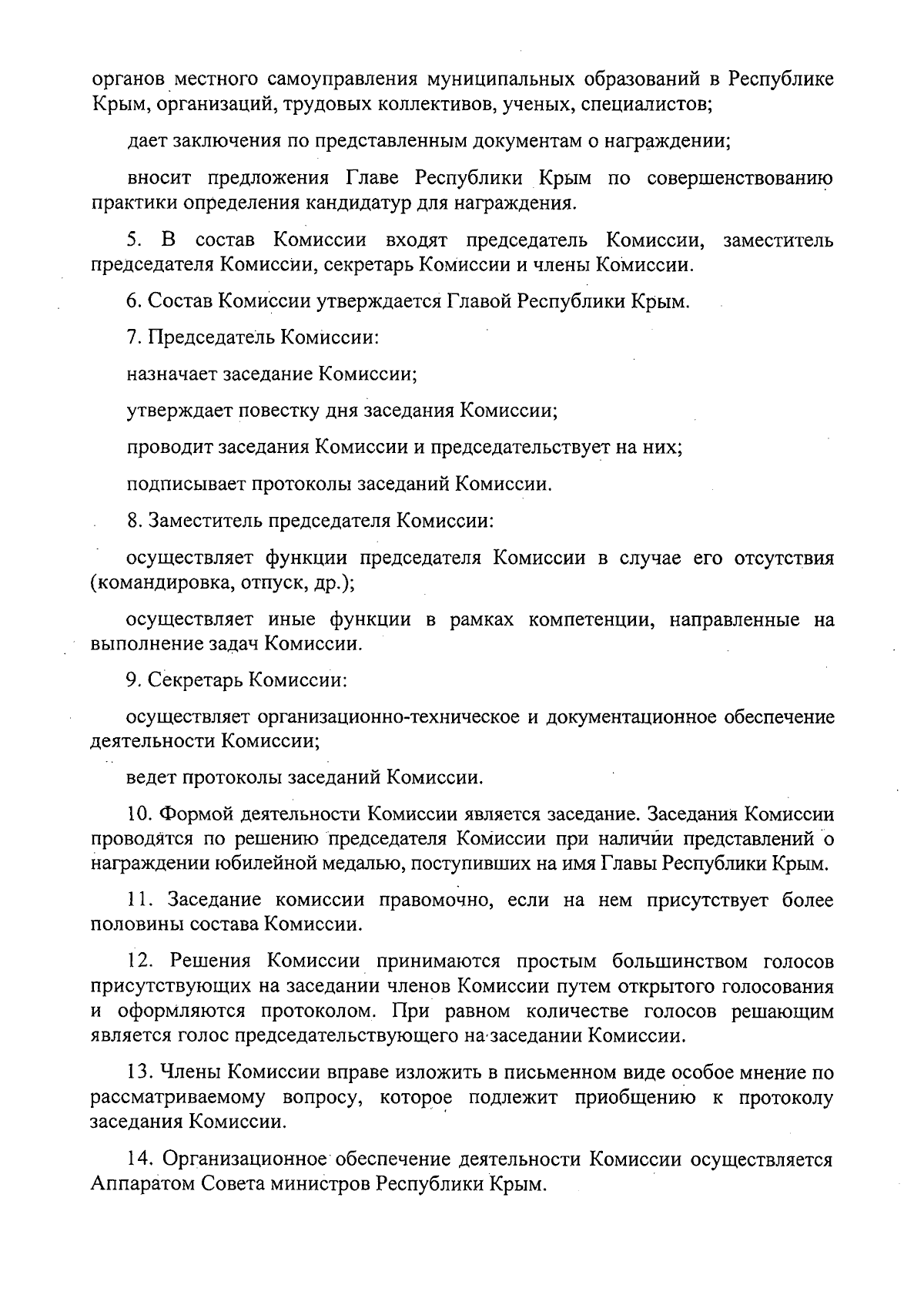 органов местного самоуправления муниципальных образований в Республике Крым, организаций, трудовых коллективов, ученых, специалистов;

дает заключения по представленным документам о награждении;

вносит предложения Главе Республики Крым по совершенствованию практики определения кандидатур для награждения.

5. В состав Комиссии входят председатель Комиссии, заместитель председателя Комиссии, секретарь Комиссии и члены Комиссии.

6. Состав Комиссии утверждается Главой Республики Крым.

7. Председатель Комиссии:

назначает заседание Комиссии;

утверждает повестку дня заседания Комиссии;

проводит заседания Комиссии и председательствует на них;

подписывает протоколы заседаний Комиссии.

8. Заместитель председателя Комиссии:

осуществляет функции председателя Комиссии в случае его отсутствия (командировка, отпуск, др.);

осуществляет иные функции в рамках компетенции, направленные на выполнение задач Комиссии.

9. Секретарь Комиссии:

осуществляет организационно-техническое и документационное обеспечение деятельности Комиссии;

ведет протоколы заседаний Комиссии.

10. Формой деятельности Комиссии является заседание. Заседания Комиссии проводятся по решению председателя Комиссии при наличии представлений о награждении юбилейной медалью, поступивших на имя Главы Республики Крым.

11. Заседание комиссии правомочно, если на нем присутствует более половины состава Комиссии.

12. Решения Комиссии принимаются простым большинством голосов присутствующих на заседании членов Комиссии путем открытого голосования и оформляются протоколом. При равном количестве голосов решающим является голос председательствующего на заседании Комиссии.

13. Члены Комиссии вправе изложить в письменном виде особое мнение по рассматриваемому вопросу, которое подлежит приобщению к протоколу заседания Комиссии.

14. Организационное обеспечение деятельности Комиссии осуществляется Аппаратом Совета министров Республики Крым.